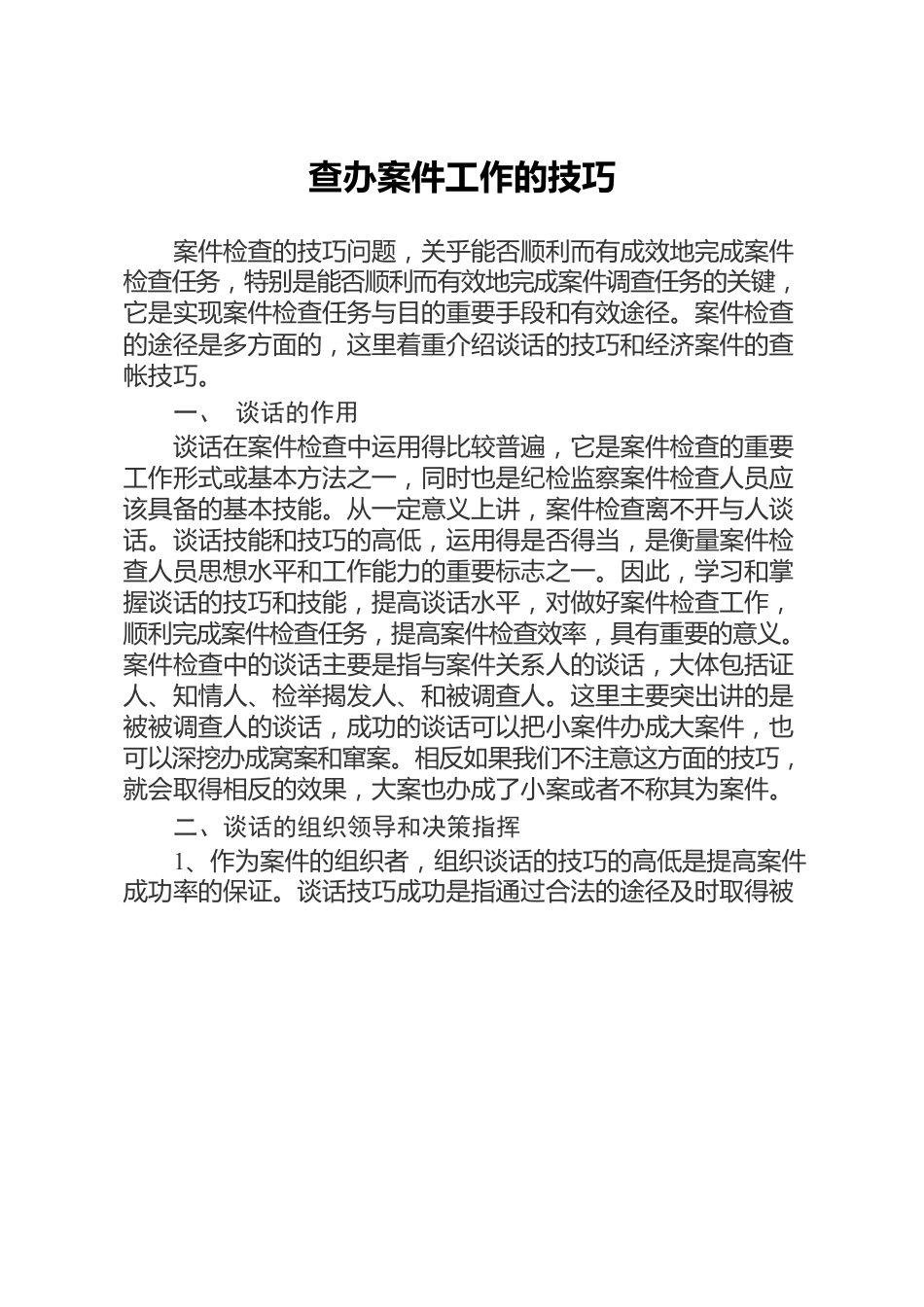 查办案件工作的技巧

案件检查的技巧问题，关乎能否顺利而有成效地完成案件检查任务，特别是能否顺利而有效地完成案件调查任务的关键，它是实现案件检查任务与目的重要手段和有效途径。案件检查的途径是多方面的，这里着重介绍谈话的技巧和经济案件的查帐技巧。

一、 谈话的作用

谈话在案件检查中运用得比较普遍，它是案件检查的重要工作形式或基本方法之一，同时也是纪检监察案件检查人员应该具备的基本技能。从一定意义上讲，案件检查离不开与人谈话。谈话技能和技巧的高低，运用得是否得当，是衡量案件检查人员思想水平和工作能力的重要标志之一。因此，学习和掌握谈话的技巧和技能，提高谈话水平，对做好案件检查工作，顺利完成案件检查任务，提高案件检查效率，具有重要的意义。案件检查中的谈话主要是指与案件关系人的谈话，大体包括证人、知情人、检举揭发人、和被调查人。这里主要突出讲的是被被调查人的谈话，成功的谈话可以把小案件办成大案件，也可以深挖办成窝案和窜案。相反如果我们不注意这方面的技巧，就会取得相反的效果，大案也办成了小案或者不称其为案件。

二、谈话的组织领导和决策指挥

1、作为案件的组织者，组织谈话的技巧的高低是提高案件成功率的保证。谈话技巧成功是指通过合法的途径及时取得被